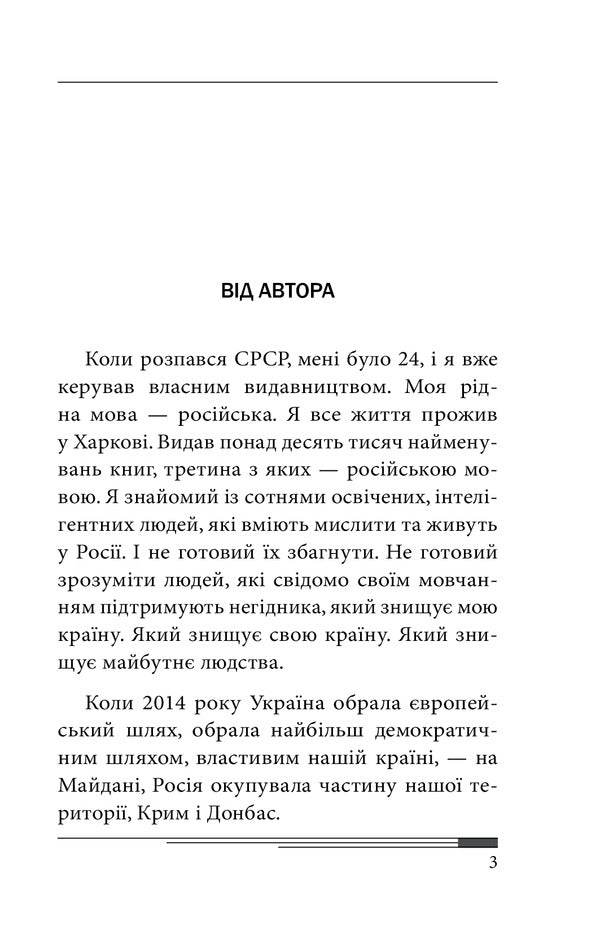 ВІД АВТОРА

Коли розпався СРСР, мені було 24, і я вже керував власним видавництвом. Моя рідна мова — російська. Я все життя прожив у Харкові. Видав понад десять тисяч найменувань книг, третина з яких — російською мовою. Я знайомий із сотнями освічених, інтелігентних людей, які вміють мислити та живуть у Росії. І не готовий їх збагнути. Не готовий зрозуміти людей, які свідомо своїм мовчанням підтримують негідника, який знищує мою країну. Який знищує свою країну. Який знищує майбутнє людства.

Коли 2014 року Україна обрала європейський шлях, обрала найбільш демократичним шляхом, властивим нашій країні, — на Майдані, Росія окупувала частину нашої території, Крим і Донбас.

3